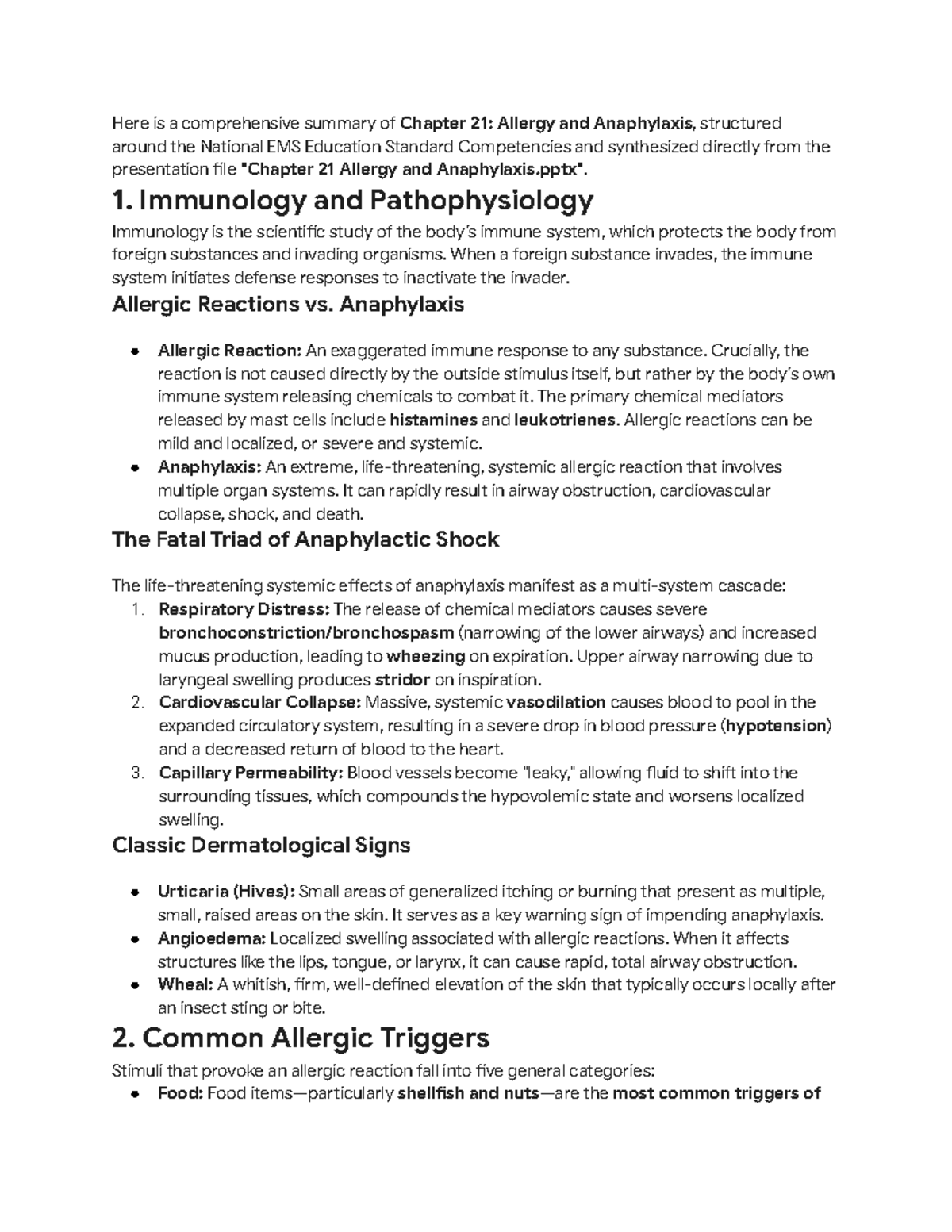 Here is a comprehensive summary of Chapter 21: Allergy and Anaphylaxis, structured around the National EMS Education Standard Competencies and synthesized directly from the presentation file "Chapter 21 Allergy and Anaphylaxis.pptx".

1. Immunology and Pathophysiology

Immunology is the scientific study of the body's immune system, which protects the body from foreign substances and invading organisms. When a foreign substance invades, the immune system initiates defense responses to inactivate the invader.

Allergic Reactions vs. Anaphylaxis

• Allergic Reaction: An exaggerated immune response to any substance. Crucially, the reaction is not caused directly by the outside stimulus itself, but rather by the body's own immune system releasing chemicals to combat it. The primary chemical mediators released by mast cells include histamines and leukotrienes. Allergic reactions can be mild and localized, or severe and systemic.
• Anaphylaxis: An extreme, life-threatening, systemic allergic reaction that involves multiple organ systems. It can rapidly result in airway obstruction, cardiovascular collapse, shock, and death.

The Fatal Triad of Anaphylactic Shock

The life-threatening systemic effects of anaphylaxis manifest as a multi-system cascade:
1. Respiratory Distress: The release of chemical mediators causes severe bronchoconstriction/bronchospasm (narrowing of the lower airways) and increased mucus production, leading to wheezing on expiration. Upper airway narrowing due to laryngeal swelling produces stridor on inspiration.
2. Cardiovascular Collapse: Massive, systemic vasodilation causes blood to pool in the expanded circulatory system, resulting in a severe drop in blood pressure (hypotension) and a decreased return of blood to the heart.
3. Capillary Permeability: Blood vessels become "leaky," allowing fluid to shift into the surrounding tissues, which compounds the hypovolemic state and worsens localized swelling.

Classic Dermatological Signs

• Urticaria (Hives): Small areas of generalized itching or burning that present as multiple, small, raised areas on the skin. It serves as a key warning sign of impending anaphylaxis.
• Angioedema: Localized swelling associated with allergic reactions. When it affects structures like the lips, tongue, or larynx, it can cause rapid, total airway obstruction.
• Wheal: A whitish, firm, well-defined elevation of the skin that typically occurs locally after an insect sting or bite.

2. Common Allergic Triggers

Stimuli that provoke an allergic reaction fall into five general categories:
• Food: Food items—particularly shellfish and nuts—are the most common triggers of